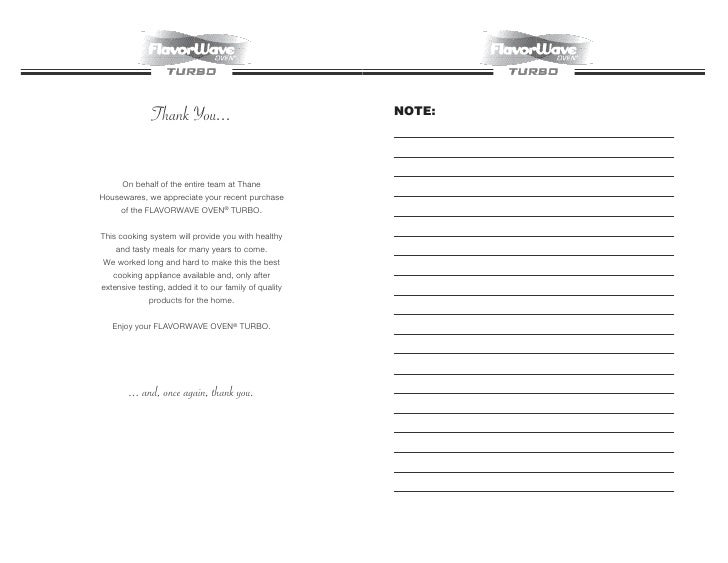 FlavorWave OVEN
TURBO

Thank You…

On behalf of the entire team at Thane Housewares, we appreciate your recent purchase of the FLAVORWAVE OVEN® TURBO.

This cooking system will provide you with healthy and tasty meals for many years to come. We worked long and hard to make this the best cooking appliance available and, only after extensive testing, added it to our family of quality products for the home.

Enjoy your FLAVORWAVE OVEN® TURBO.

… and, once again, thank you.

FlavorWave OVEN
TURBO

NOTE: